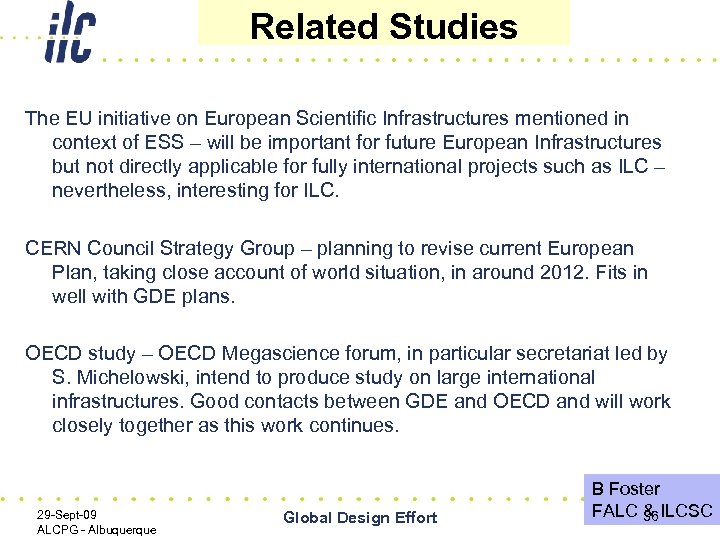 ilc

Related Studies

The EU initiative on European Scientific Infrastructures mentioned in context of ESS – will be important for future European Infrastructures but not directly applicable for fully international projects such as ILC – nevertheless, interesting for ILC.

CERN Council Strategy Group – planning to revise current European Plan, taking close account of world situation, in around 2012. Fits in well with GDE plans.

OECD study – OECD Megascience forum, in particular secretariat led by S. Michelowski, intend to produce study on large international infrastructures. Good contacts between GDE and OECD and will work closely together as this work continues.

29-Sept-09
ALCPG - Albuquerque

Global Design Effort

B Foster
FALC & ILCSC

36